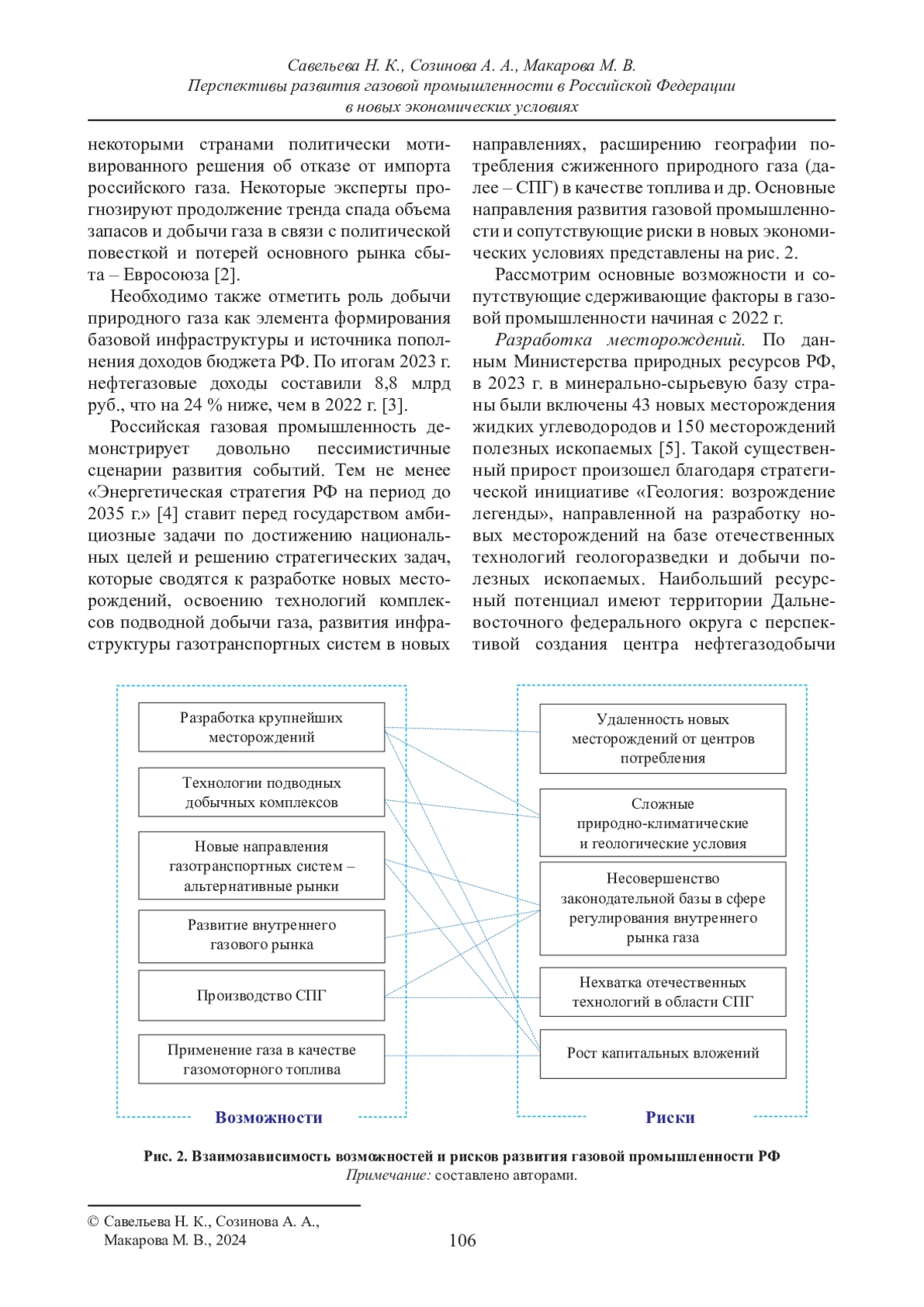 Савельева Н. К., Созинова А. А., Макарова М. В.
Перспективы развития газовой промышленности в Российской Федерации в новых экономических условиях

некоторыми странами политически мотивированного решения об отказе от импорта российского газа. Некоторые эксперты прогнозируют продолжение тренда спада объема запасов и добычи газа в связи с политической повесткой и потерей основного рынка сбыта – Евросоюза [2].

Необходимо также отметить роль добычи природного газа как элемента формирования базовой инфраструктуры и источника пополнения доходов бюджета РФ. По итогам 2023 г. нефтегазовые доходы составили 8,8 млрд руб., что на 24 % ниже, чем в 2022 г. [3].

Российская газовая промышленность демонстрирует довольно пессимистичные сценарии развития событий. Тем не менее «Энергетическая стратегия РФ на период до 2035 г.» [4] ставит перед государством амбициозные задачи по достижению национальных целей и решению стратегических задач, которые сводятся к разработке новых месторождений, освоению технологий комплексов подводной добычи газа, развития инфраструктуры газотранспортных систем в новых направлениях, расширению географии потребления сжиженного природного газа (далее – СПГ) в качестве топлива и др. Основные направления развития газовой промышленности и сопутствующие риски в новых экономических условиях представлены на рис. 2.

Рассмотрим основные возможности и сопутствующие сдерживающие факторы в газовой промышленности начиная с 2022 г.

Разработка месторождений. По данным Министерства природных ресурсов РФ, в 2023 г. в минерально-сырьевую базу страны были включены 43 новых месторождения жидких углеводородов и 150 месторождений полезных ископаемых [5]. Такой существенный прирост произошел благодаря стратегической инициативе «Геология: возрождение легенды», направленной на разработку новых месторождений на базе отечественных технологий геологоразведки и добычи полезных ископаемых. Наибольший ресурсный потенциал имеют территории Дальневосточного федерального округа с перспективой создания центра нефтегазодобычи

Разработка крупнейших месторождений
Технологии подводных добычных комплексов
Новые направления газотранспортных систем – альтернативные рынки
Развитие внутреннего газового рынка
Производство СПГ
Применение газа в качестве газомоторного топлива
Возможности

Удаленность новых месторождений от центров потребления
Сложные природно-климатические и геологические условия
Несовершенство законодательной базы в сфере регулирования внутреннего рынка газа
Нехватка отечественных технологий в области СПГ
Рост капитальных вложений
Риски

Рис. 2. Взаимозависимость возможностей и рисков развития газовой промышленности РФ
Примечание: составлено авторами.

© Савельева Н. К., Созинова А. А., Макарова М. В., 2024

106